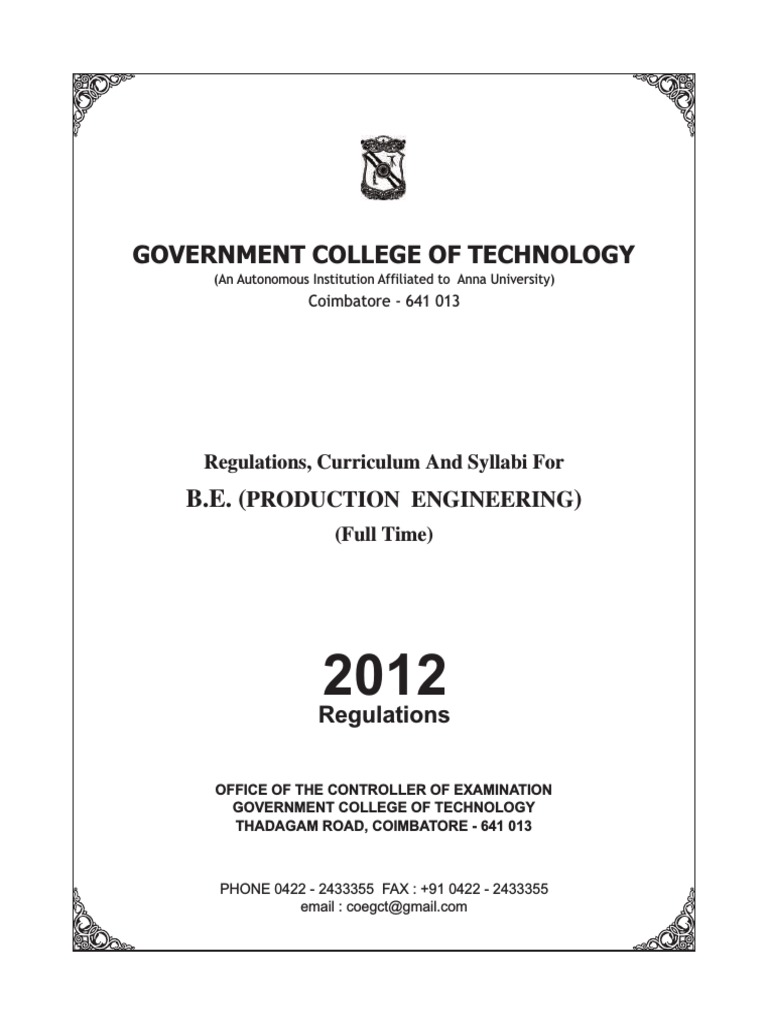 GOVERNMENT COLLEGE OF TECHNOLOGY
(An Autonomous Institution Affiliated to Anna University)
Coimbatore - 641 013

Regulations, Curriculum And Syllabi For
B.E. (PRODUCTION ENGINEERING)
(Full Time)

2012
Regulations

OFFICE OF THE CONTROLLER OF EXAMINATION
GOVERNMENT COLLEGE OF TECHNOLOGY
THADAGAM ROAD, COIMBATORE - 641 013

PHONE 0422 - 2433355 FAX : +91 0422 - 2433355
email : coegct@gmail.com